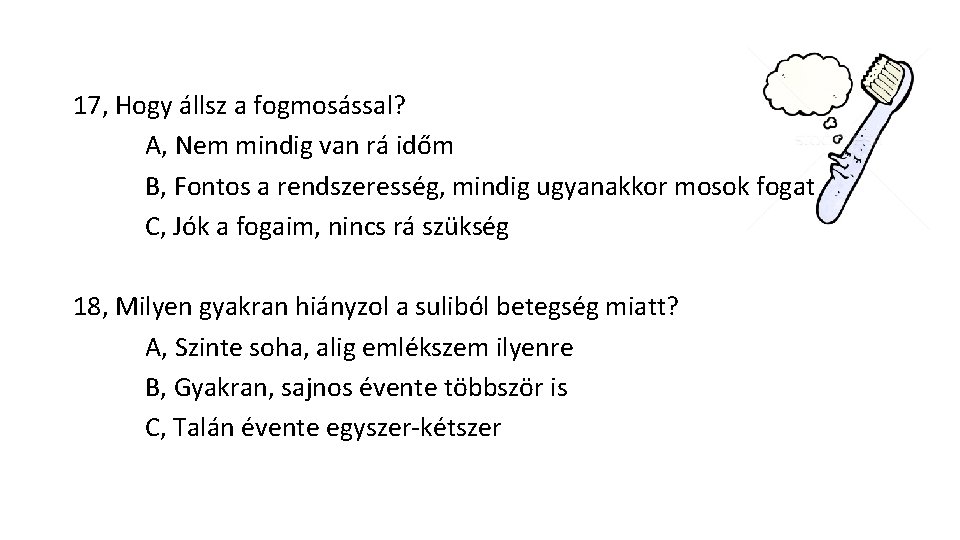 17, Hogy állsz a fogmosással?
A, Nem mindig van rá időm
B, Fontos a rendszeresség, mindig ugyanakkor mosok fogat
C, Jók a fogaim, nincs rá szükség

18, Milyen gyakran hiányzol a suliból betegség miatt?
A, Szinte soha, alig emlékszem ilyenre
B, Gyakran, sajnos évente többször is
C, Talán évente egyszer-kétszer